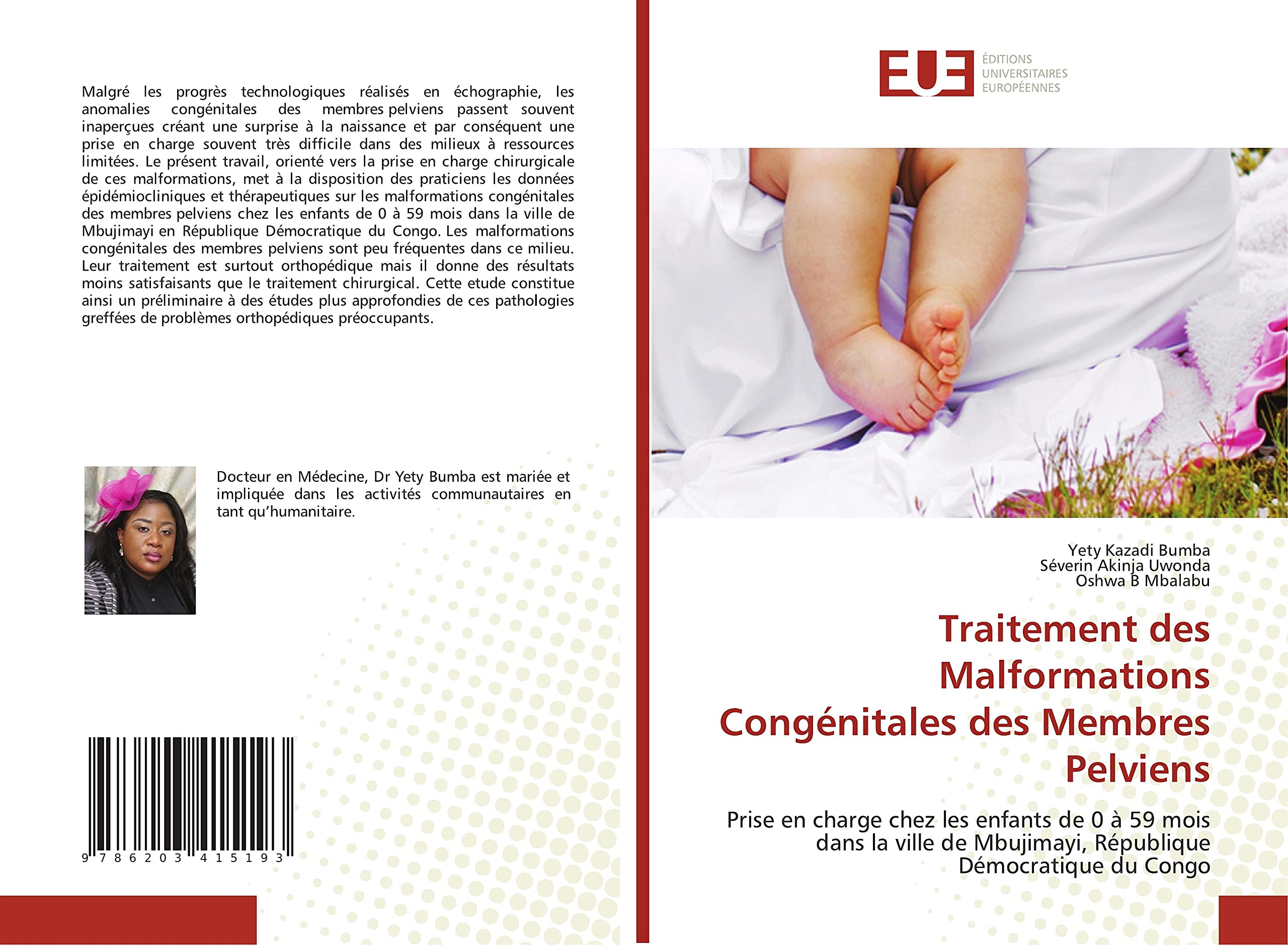 Malgré les progrès technologiques réalisés en échographie, les anomalies congénitales des membres pelviens passent souvent inaperçues créant une surprise à la naissance et par conséquent une prise en charge souvent très difficile dans des milieux à ressources limitées. Le présent travail, orienté vers la prise en charge chirurgicale de ces malformations, met à la disposition des praticiens les données épidémiocliniques et thérapeutiques sur les malformations congénitales des membres pelviens chez les enfants de 0 à 59 mois dans la ville de Mbujimayi en République Démocratique du Congo. Les malformations congénitales des membres pelviens sont peu fréquentes dans ce milieu. Leur traitement est surtout orthopédique mais il donne des résultats moins satisfaisants que le traitement chirurgical. Cette etude constitue ainsi un préliminaire à des études plus approfondies de ces pathologies greffées de problèmes orthopédiques préoccupants.

Docteur en Médecine, Dr Yety Bumba est mariée et impliquée dans les activités communautaires en tant qu'humanitaire.

9 786203 415193

EUE ÉDITIONS UNIVERSITAIRES EUROPÉENNES

Yety Kazadi Bumba
Séverin Akinja Uwonda
Oshwa B Mbalabu

Traitement des Malformations Congénitales des Membres Pelviens

Prise en charge chez les enfants de 0 à 59 mois dans la ville de Mbujimayi, République Démocratique du Congo